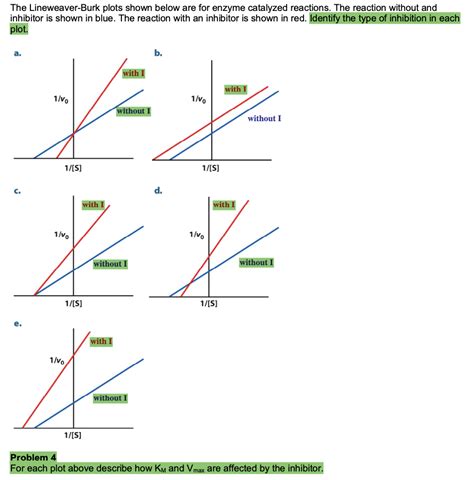 The Lineweaver-Burk plots shown below are for enzyme catalyzed reactions. The reaction without and inhibitor is shown in blue. The reaction with an inhibitor is shown in red. Identify the type of inhibition in each plot.

a.

with I

$1/v_0$

without I

1/[S]

b.

with I

$1/v_0$

without I

1/[S]

c.

with I

$1/v_0$

without I

1/[S]

d.

with I

$1/v_0$

without I

1/[S]

e.

with I

$1/v_0$

without I

1/[S]

Problem 4
For each plot above describe how $K_M$ and $V_{max}$ are affected by the inhibitor.